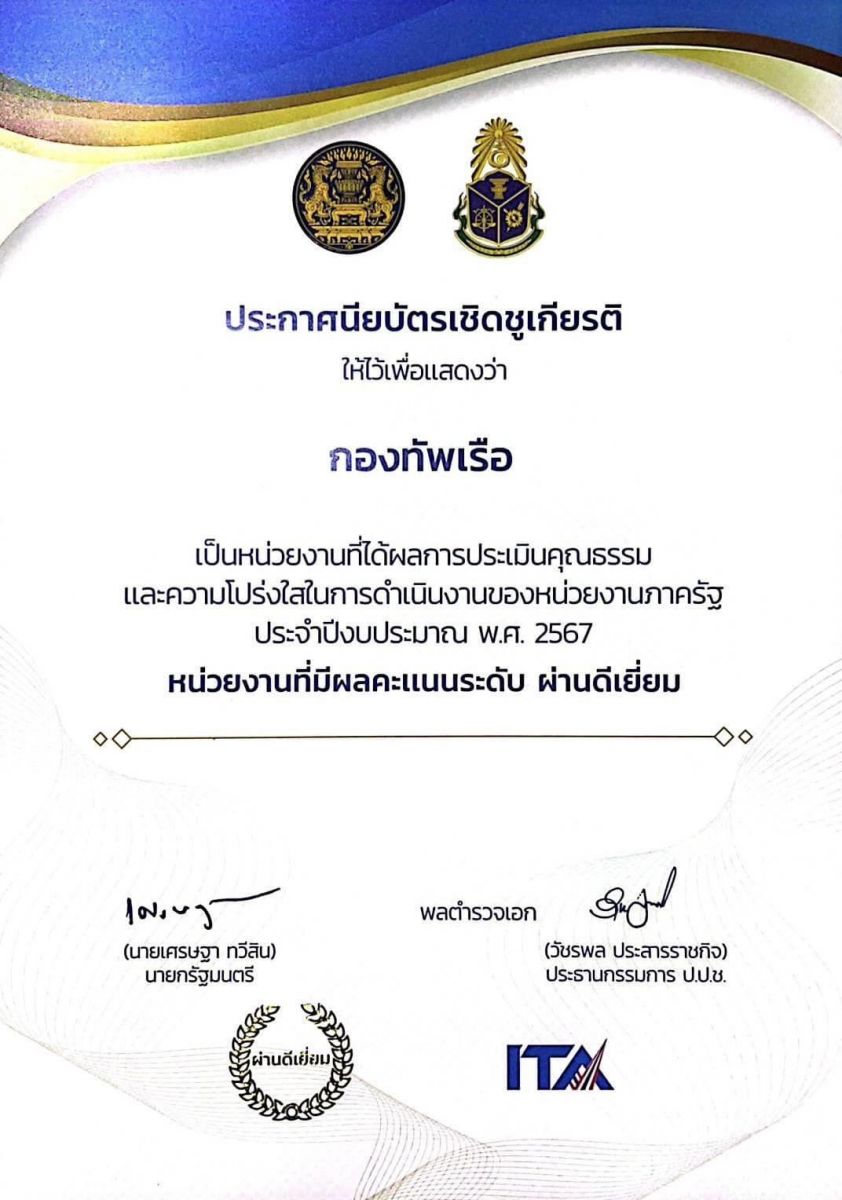 ประกาศนียบัตรเชิดชูเกียรติ
ให้ไว้เพื่อแสดงว่า

กองทัพเรือ

เป็นหน่วยงานที่ได้ผลการประเมินคุณธรรม และความโปร่งใสในการดำเนินงานของหน่วยงานภาครัฐ ประจำปีงบประมาณ พ.ศ. 2567

หน่วยงานที่มีผลคะแนนระดับ ผ่านดีเยี่ยม

(นายเศรษฐา ทวีสิน)
นายกรัฐมนตรี

พลตำรวจเอก
(วัชรพล ประสารราชกิจ)
ประธานกรรมการ ป.ป.ช.

ผ่านดีเยี่ยม

ITA